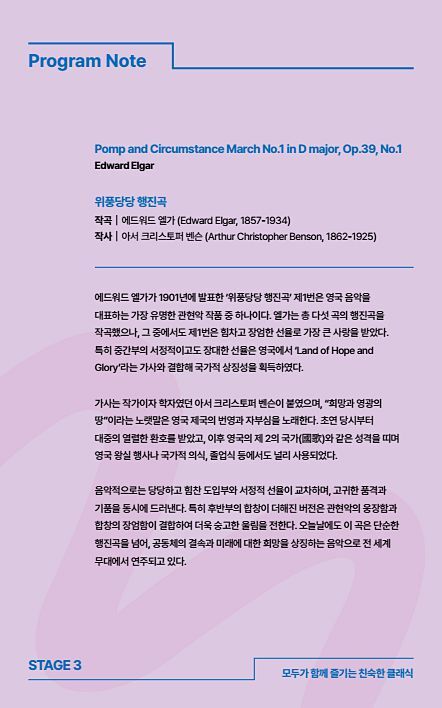 Program Note

Pomp and Circumstance March No.1 in D major, Op.39, No.1
Edward Elgar

위풍당당 행진곡
작곡 | 에드워드 엘가 (Edward Elgar, 1857-1934)
작사 | 아서 크리스토퍼 벤슨 (Arthur Christopher Benson, 1862-1925)

에드워드 엘가가 1901년에 발표한 '위풍당당 행진곡' 제1번은 영국 음악을 대표하는 가장 유명한 관현악 작품 중 하나이다. 엘가는 총 다섯 곡의 행진곡을 작곡했으나, 그 중에서도 제1번은 힘차고 장엄한 선율로 가장 큰 사랑을 받았다. 특히 중간부의 서정적이고도 장대한 선율은 영국에서 'Land of Hope and Glory'라는 가사와 결합해 국가적 상징성을 획득하였다.

가사는 작가이자 학자였던 아서 크리스토퍼 벤슨이 붙였으며, "희망과 영광의 땅"이라는 노랫말은 영국 제국의 번영과 자부심을 노래한다. 초연 당시부터 대중의 열렬한 환호를 받았고, 이후 영국의 제 2의 국가(國歌)와 같은 성격을 띠며 영국 왕실 행사나 국가적 의식, 졸업식 등에서도 널리 사용되었다.

음악적으로는 당당하고 힘찬 도입부와 서정적 선율이 교차하며, 고귀한 품격과 기품을 동시에 드러낸다. 특히 후반부의 합창이 더해진 버전은 관현악의 웅장함과 합창의 장엄함이 결합하여 더욱 숭고한 울림을 전한다. 오늘날에도 이 곡은 단순한 행진곡을 넘어, 공동체의 결속과 미래에 대한 희망을 상징하는 음악으로 전 세계 무대에서 연주되고 있다.

STAGE 3
모두가 함께 즐기는 친숙한 클래식